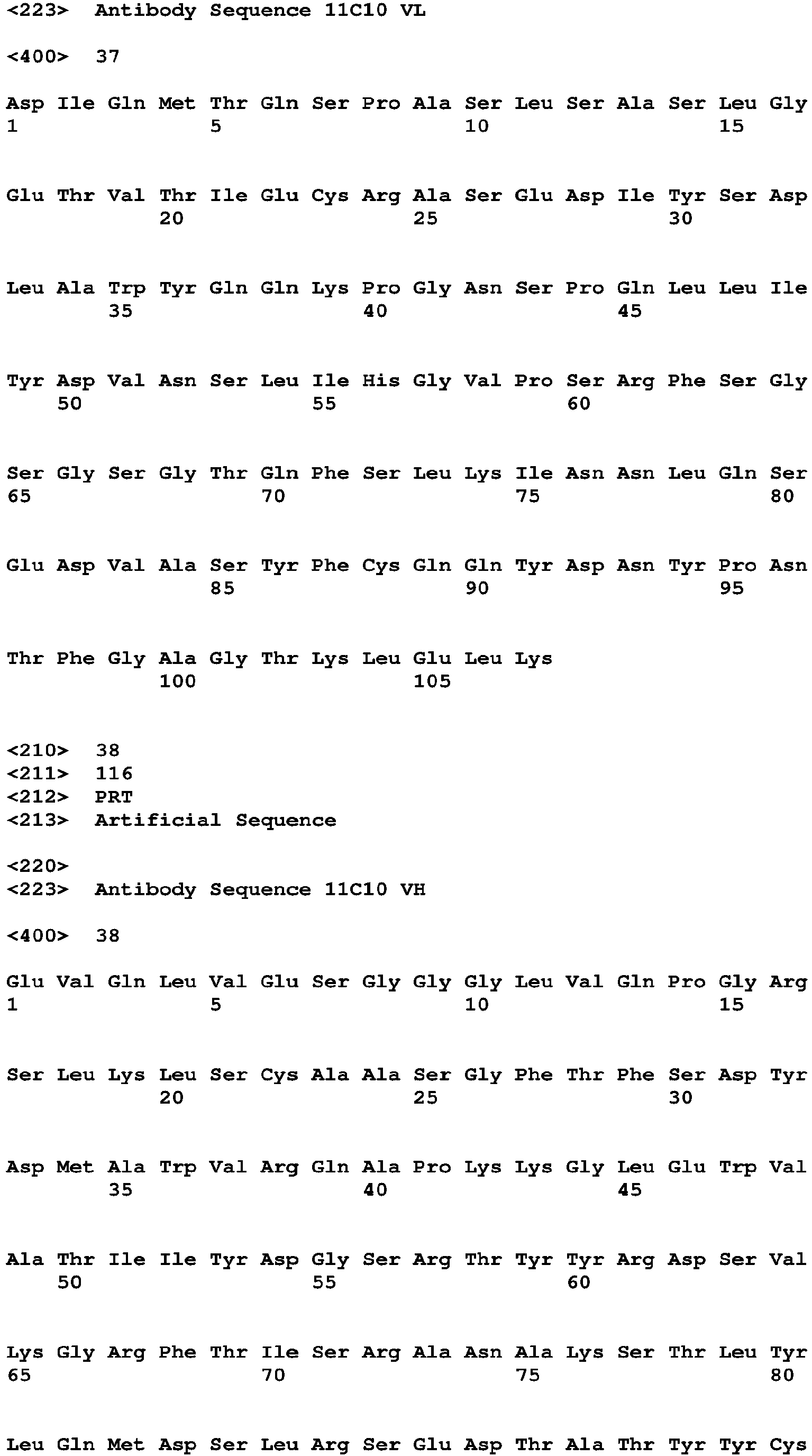 <223> Antibody Sequence 11C10 VL

<400> 37

Asp Ile Gln Met Thr Gln Ser Pro Ala Ser Leu Ser Ala Ser Leu Gly
1 5 10 15

Glu Thr Val Thr Ile Glu Cys Arg Ala Ser Glu Asp Ile Tyr Ser Asp
20 25 30

Leu Ala Trp Tyr Gln Gln Lys Pro Gly Asn Ser Pro Gln Leu Leu Ile
35 40 45

Tyr Asp Val Asn Ser Leu Ile His Gly Val Pro Ser Arg Phe Ser Gly
50 55 60

Ser Gly Ser Gly Thr Gln Phe Ser Leu Lys Ile Asn Asn Leu Gln Ser
65 70 75 80

Glu Asp Val Ala Ser Tyr Phe Cys Gln Gln Tyr Asp Asn Tyr Pro Asn
85 90 95

Thr Phe Gly Ala Gly Thr Lys Leu Glu Leu Lys
100 105

<210> 38
<211> 116
<212> PRT
<213> Artificial Sequence

<220>
<223> Antibody Sequence 11C10 VH

<400> 38

Glu Val Gln Leu Val Glu Ser Gly Gly Gly Leu Val Gln Pro Gly Arg
1 5 10 15

Ser Leu Lys Leu Ser Cys Ala Ala Ser Gly Phe Thr Phe Ser Asp Tyr
20 25 30

Asp Met Ala Trp Val Arg Gln Ala Pro Lys Lys Gly Leu Glu Trp Val
35 40 45

Ala Thr Ile Ile Tyr Asp Gly Ser Arg Thr Tyr Tyr Arg Asp Ser Val
50 55 60

Lys Gly Arg Phe Thr Ile Ser Arg Ala Asn Ala Lys Ser Thr Leu Tyr
65 70 75 80

Leu Gln Met Asp Ser Leu Arg Ser Glu Asp Thr Ala Thr Tyr Tyr Cys